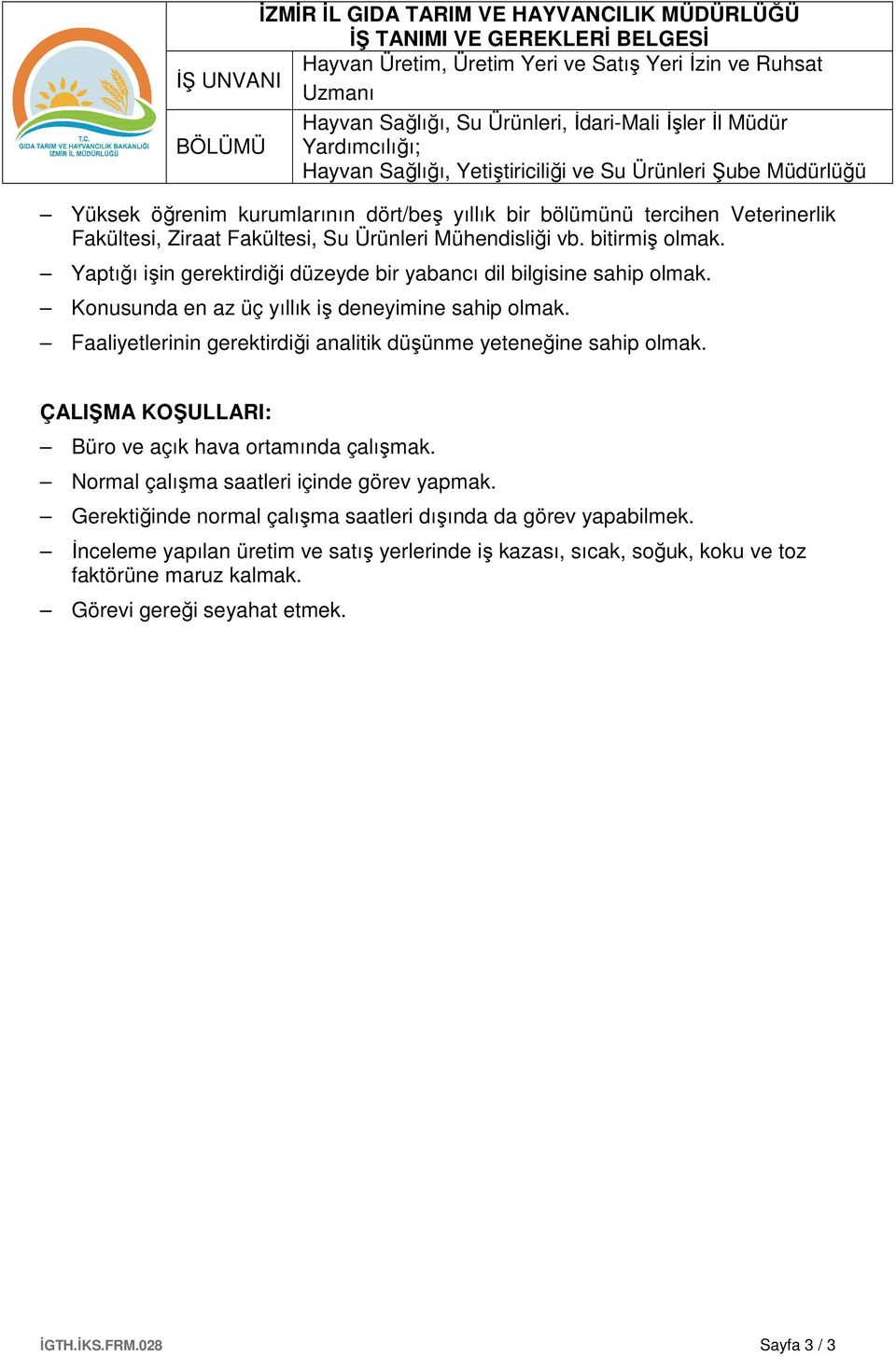 T.C.
GIDA TARIM VE HAYVANCILIK BAKANLIĞI
İZMİR İL MÜDÜRLÜĞÜ

İZMİR İL GIDA TARIM VE HAYVANCILIK MÜDÜRLÜĞÜ
İŞ TANIMI VE GEREKLERİ BELGESİ

| İŞ UNVANI | Hayvan Üretim, Üretim Yeri ve Satış Yeri İzin ve Ruhsat Uzmanı |
|---|---|
| BÖLÜMÜ | Hayvan Sağlığı, Su Ürünleri, İdari-Mali İşler İl Müdür Yardımcılığı; Hayvan Sağlığı, Yetiştiriciliği ve Su Ürünleri Şube Müdürlüğü |

– Yüksek öğrenim kurumlarının dört/beş yıllık bir bölümünü tercihen Veterinerlik Fakültesi, Ziraat Fakültesi, Su Ürünleri Mühendisliği vb. bitirmiş olmak.
– Yaptığı işin gerektirdiği düzeyde bir yabancı dil bilgisine sahip olmak.
– Konusunda en az üç yıllık iş deneyimine sahip olmak.
– Faaliyetlerinin gerektirdiği analitik düşünme yeteneğine sahip olmak.

ÇALIŞMA KOŞULLARI:
– Büro ve açık hava ortamında çalışmak.
– Normal çalışma saatleri içinde görev yapmak.
– Gerektiğinde normal çalışma saatleri dışında da görev yapabilmek.
– İnceleme yapılan üretim ve satış yerlerinde iş kazası, sıcak, soğuk, koku ve toz faktörüne maruz kalmak.
– Görevi gereği seyahat etmek.

İGTH.İKS.FRM.028
Sayfa 3 / 3